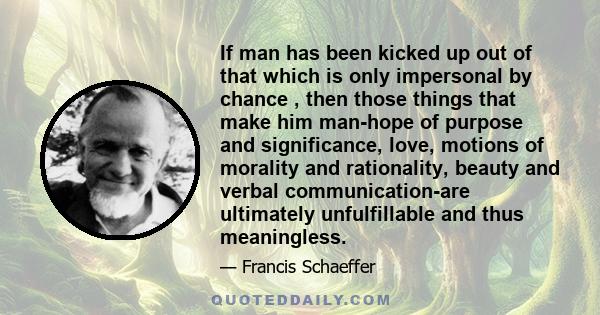 If man has been kicked up out of that which is only impersonal by chance , then those things that make him man-hope of purpose and significance, love, motions of morality and rationality, beauty and verbal communication-are ultimately unfulfillable and thus meaningless.

— Francis Schaeffer

QUOTEDDAILY.COM